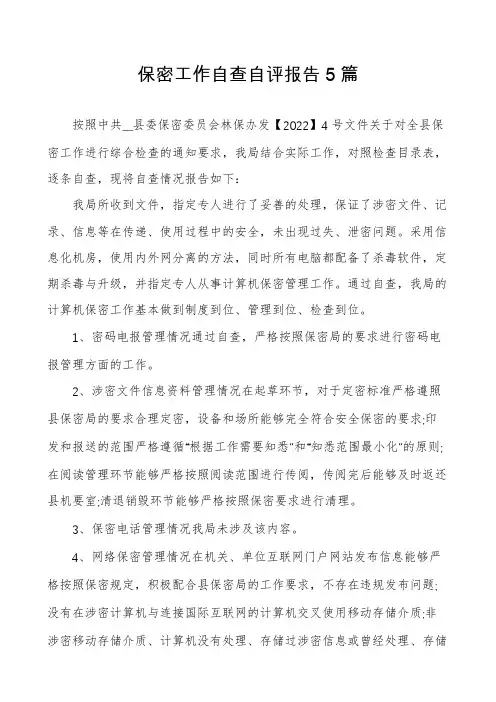 保密工作自查自评报告5篇

按照中共__县委保密委员会林保办发【2022】4号文件关于对全县保密工作进行综合检查的通知要求，我局结合实际工作，对照检查目录表，逐条自查，现将自查情况报告如下：

我局所收到文件，指定专人进行了妥善的处理，保证了涉密文件、记录、信息等在传递、使用过程中的安全，未出现过失、泄密问题。采用信息化机房，使用内外网分离的方法，同时所有电脑都配备了杀毒软件，定期杀毒与升级，并指定专人从事计算机保密管理工作。通过自查，我局的计算机保密工作基本做到制度到位、管理到位、检查到位。

1、密码电报管理情况通过自查，严格按照保密局的要求进行密码电报管理方面的工作。

2、涉密文件信息资料管理情况在起草环节，对于定密标准严格遵照县保密局的要求合理定密，设备和场所能够完全符合安全保密的要求;印发和报送的范围严格遵循"根据工作需要知悉"和"知悉范围最小化"的原则;在阅读管理环节能够严格按照阅读范围进行传阅，传阅完后能够及时返还县机要室;清退销毁环节能够严格按照保密要求进行清理。

3、保密电话管理情况我局未涉及该内容。

4、网络保密管理情况在机关、单位互联网门户网站发布信息能够严格按照保密规定，积极配合县保密局的工作要求，不存在违规发布问题;没有在涉密计算机与连接国际互联网的计算机交叉使用移动存储介质;非涉密移动存储介质、计算机没有处理、存储过涉密信息或曾经处理、存储